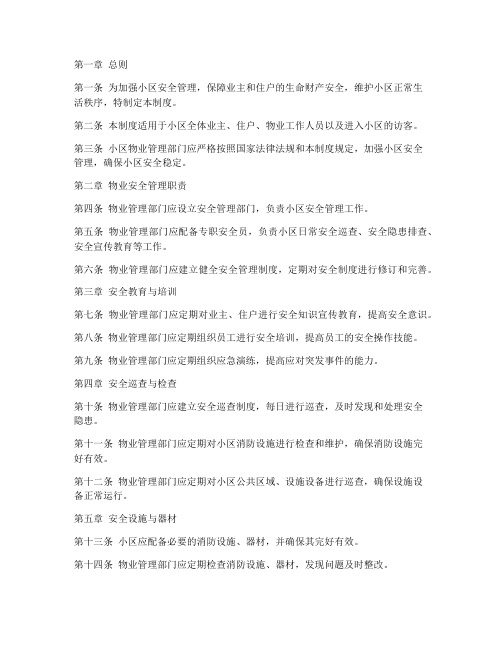 第一章 总则

第一条 为加强小区安全管理，保障业主和住户的生命财产安全，维护小区正常生活秩序，特制定本制度。

第二条 本制度适用于小区全体业主、住户、物业工作人员以及进入小区的访客。

第三条 小区物业管理部门应严格按照国家法律法规和本制度规定，加强小区安全管理，确保小区安全稳定。

第二章 物业安全管理职责

第四条 物业管理部门应设立安全管理部门，负责小区安全管理工作。

第五条 物业管理部门应配备专职安全员，负责小区日常安全巡查、安全隐患排查、安全宣传教育等工作。

第六条 物业管理部门应建立健全安全管理制度，定期对安全制度进行修订和完善。

第三章 安全教育与培训

第七条 物业管理部门应定期对业主、住户进行安全知识宣传教育，提高安全意识。

第八条 物业管理部门应定期组织员工进行安全培训，提高员工的安全操作技能。

第九条 物业管理部门应定期组织应急演练，提高应对突发事件的能力。

第四章 安全巡查与检查

第十条 物业管理部门应建立安全巡查制度，每日进行巡查，及时发现和处理安全隐患。

第十一条 物业管理部门应定期对小区消防设施进行检查和维护，确保消防设施完好有效。

第十二条 物业管理部门应定期对小区公共区域、设施设备进行巡查，确保设施设备正常运行。

第五章 安全设施与器材

第十三条 小区应配备必要的消防设施、器材，并确保其完好有效。

第十四条 物业管理部门应定期检查消防设施、器材，发现问题及时整改。